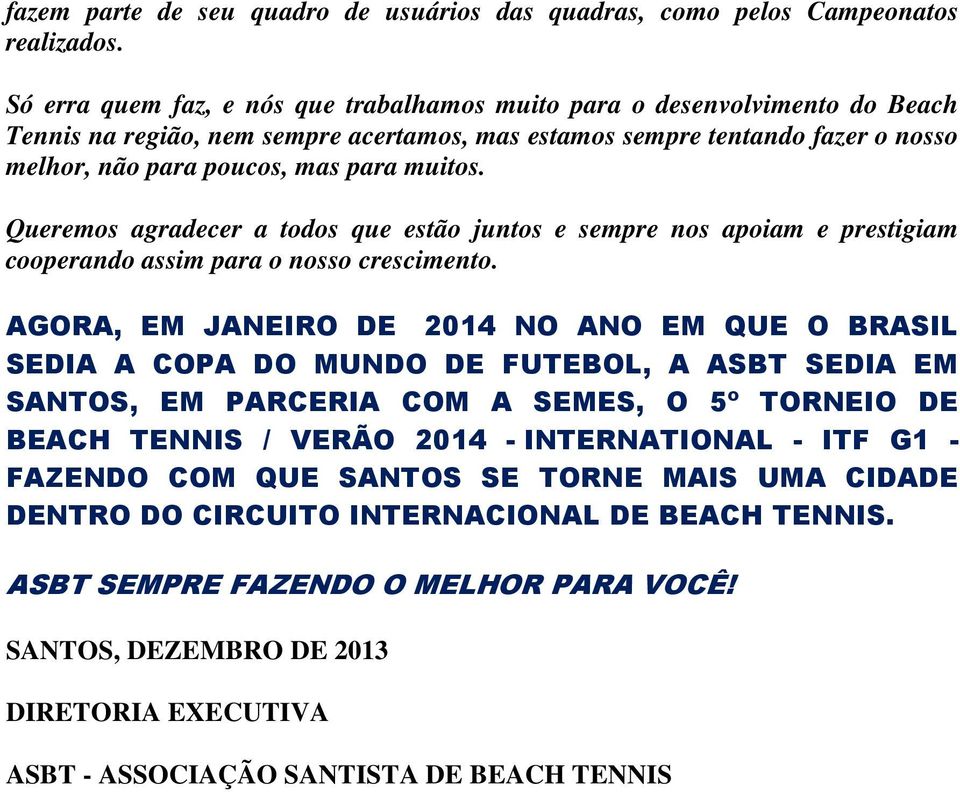 fazem parte de seu quadro de usuários das quadras, como pelos Campeonatos realizados.

Só erra quem faz, e nós que trabalhamos muito para o desenvolvimento do Beach Tennis na região, nem sempre acertamos, mas estamos sempre tentando fazer o nosso melhor, não para poucos, mas para muitos.

Queremos agradecer a todos que estão juntos e sempre nos apoiam e prestigiam cooperando assim para o nosso crescimento.

AGORA, EM JANEIRO DE 2014 NO ANO EM QUE O BRASIL SEDIA A COPA DO MUNDO DE FUTEBOL, A ASBT SEDIA EM SANTOS, EM PARCERIA COM A SEMES, O 5º TORNEIO DE BEACH TENNIS / VERÃO 2014 - INTERNATIONAL - ITF G1 - FAZENDO COM QUE SANTOS SE TORNE MAIS UMA CIDADE DENTRO DO CIRCUITO INTERNACIONAL DE BEACH TENNIS.

ASBT SEMPRE FAZENDO O MELHOR PARA VOCÊ!

SANTOS, DEZEMBRO DE 2013

DIRETORIA EXECUTIVA

ASBT - ASSOCIAÇÃO SANTISTA DE BEACH TENNIS